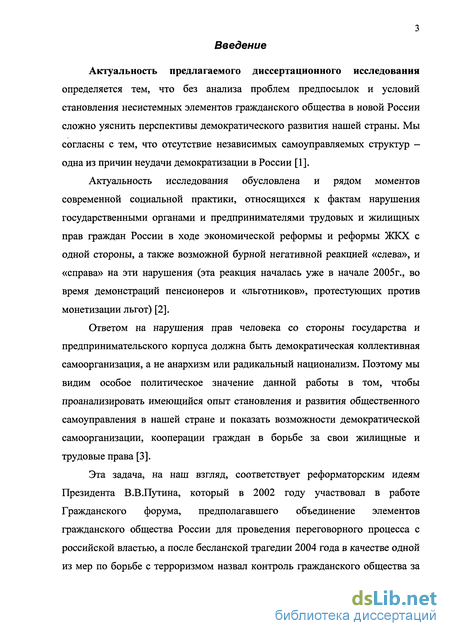 3

Введение

Актуальность предлагаемого диссертационного исследования определяется тем, что без анализа проблем предпосылок и условий становления несистемных элементов гражданского общества в новой России сложно уяснить перспективы демократического развития нашей страны. Мы согласны с тем, что отсутствие независимых самоуправляемых структур – одна из причин неудачи демократизации в России [1].

Актуальность исследования обусловлена и рядом моментов современной социальной практики, относящихся к фактам нарушения государственными органами и предпринимателями трудовых и жилищных прав граждан России в ходе экономической реформы и реформы ЖКХ с одной стороны, а также возможной бурной негативной реакцией «слева», и «справа» на эти нарушения (эта реакция началась уже в начале 2005г., во время демонстраций пенсионеров и «льготников», протестующих против монетизации льгот) [2].

Ответом на нарушения прав человека со стороны государства и предпринимательского корпуса должна быть демократическая коллективная самоорганизация, а не анархизм или радикальный национализм. Поэтому мы видим особое политическое значение данной работы в том, чтобы проанализировать имеющийся опыт становления и развития общественного самоуправления в нашей стране и показать возможности демократической самоорганизации, кооперации граждан в борьбе за свои жилищные и трудовые права [3].

Эта задача, на наш взгляд, соответствует реформаторским идеям Президента В.В.Путина, который в 2002 году участвовал в работе Гражданского форума, предполагавшего объединение элементов гражданского общества России для проведения переговорного процесса с российской властью, а после бесланской трагедии 2004 года в качестве одной из мер по борьбе с терроризмом назвал контроль гражданского общества за

dsLib.net
библиотека диссертаций